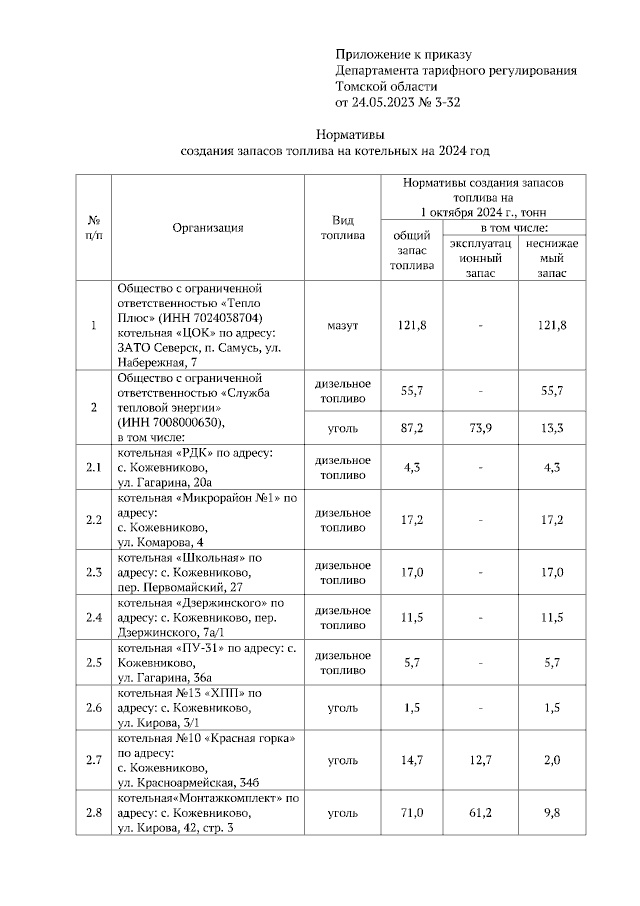 Приложение к приказу
Департамента тарифного регулирования
Томской области
от 24.05.2023 № 3-32

Нормативы
создания запасов топлива на котельных на 2024 год

| № п/п | Организация | Вид топлива | Нормативы создания запасов топлива на 1 октября 2024 г., тонн: общий запас топлива | в том числе: эксплуатационный запас | в том числе: неснижаемый запас |
|---|---|---|---|---|---|
| 1 | Общество с ограниченной ответственностью «Тепло Плюс» (ИНН 7024038704) котельная «ЦОК» по адресу: ЗАТО Северск, п. Самусь, ул. Набережная, 7 | мазут | 121,8 | - | 121,8 |
| 2 | Общество с ограниченной ответственностью «Служба тепловой энергии» (ИНН 7008000630), в том числе: | дизельное топливо | 55,7 | - | 55,7 |
| | | уголь | 87,2 | 73,9 | 13,3 |
| 2.1 | котельная «РДК» по адресу: с. Кожевниково, ул. Гагарина, 20а | дизельное топливо | 4,3 | - | 4,3 |
| 2.2 | котельная «Микрорайон №1» по адресу: с. Кожевниково, ул. Комарова, 4 | дизельное топливо | 17,2 | - | 17,2 |
| 2.3 | котельная «Школьная» по адресу: с. Кожевниково, пер. Первомайский, 27 | дизельное топливо | 17,0 | - | 17,0 |
| 2.4 | котельная «Дзержинского» по адресу: с. Кожевниково, пер. Дзержинского, 7а/1 | дизельное топливо | 11,5 | - | 11,5 |
| 2.5 | котельная «ПУ-31» по адресу: с. Кожевниково, ул. Гагарина, 36а | дизельное топливо | 5,7 | - | 5,7 |
| 2.6 | котельная №13 «ХПП» по адресу: с. Кожевниково, ул. Кирова, 3/1 | уголь | 1,5 | - | 1,5 |
| 2.7 | котельная №10 «Красная горка» по адресу: с. Кожевниково, ул. Красноармейская, 34б | уголь | 14,7 | 12,7 | 2,0 |
| 2.8 | котельная«Монтажкомплект» по адресу: с. Кожевниково, ул. Кирова, 42, стр. 3 | уголь | 71,0 | 61,2 | 9,8 |